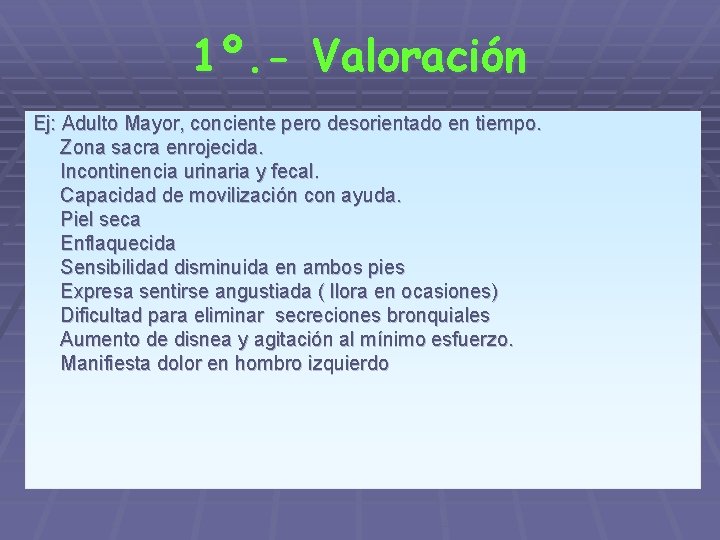 1º.- Valoración

Ej: Adulto Mayor, conciente pero desorientado en tiempo.
Zona sacra enrojecida.
Incontinencia urinaria y fecal.
Capacidad de movilización con ayuda.
Piel seca
Enflaquecida
Sensibilidad disminuida en ambos pies
Expresa sentirse angustiada ( llora en ocasiones)
Dificultad para eliminar secreciones bronquiales
Aumento de disnea y agitación al mínimo esfuerzo.
Manifiesta dolor en hombro izquierdo